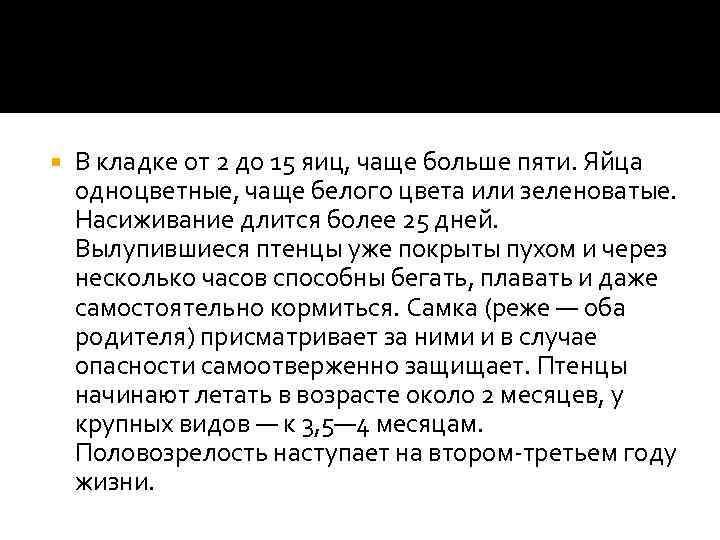 В кладке от 2 до 15 яиц, чаще больше пяти. Яйца одноцветные, чаще белого цвета или зеленоватые. Насиживание длится более 25 дней. Вылупившиеся птенцы уже покрыты пухом и через несколько часов способны бегать, плавать и даже самостоятельно кормиться. Самка (реже — оба родителя) присматривает за ними и в случае опасности самоотверженно защищает. Птенцы начинают летать в возрасте около 2 месяцев, у крупных видов — к 3,5—4 месяцам. Половозрелость наступает на втором-третьем году жизни.